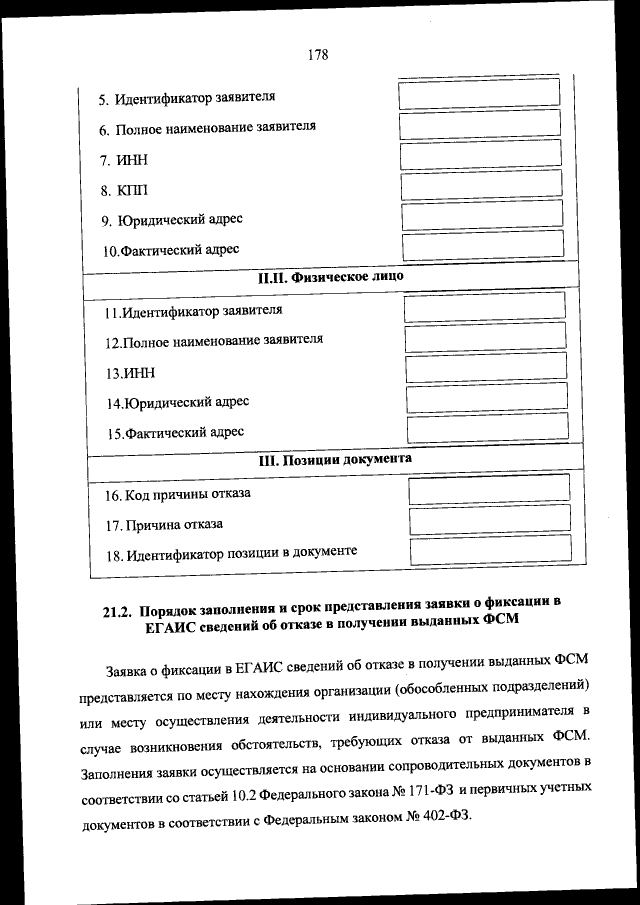 178

5. Идентификатор заявителя

6. Полное наименование заявителя

7. ИНН

8. КПП

9. Юридический адрес

10.Фактический адрес

II.II. Физическое лицо

11.Идентификатор заявителя

12.Полное наименование заявителя

13.ИНН

14.Юридический адрес

15.Фактический адрес

III. Позиции документа

16. Код причины отказа

17. Причина отказа

18. Идентификатор позиции в документе

21.2. Порядок заполнения и срок представления заявки о фиксации в ЕГАИС сведений об отказе в получении выданных ФСМ

Заявка о фиксации в ЕГАИС сведений об отказе в получении выданных ФСМ представляется по месту нахождения организации (обособленных подразделений) или месту осуществления деятельности индивидуального предпринимателя в случае возникновения обстоятельств, требующих отказа от выданных ФСМ. Заполнения заявки осуществляется на основании сопроводительных документов в соответствии со статьей 10.2 Федерального закона № 171-ФЗ и первичных учетных документов в соответствии с Федеральным законом № 402-ФЗ.